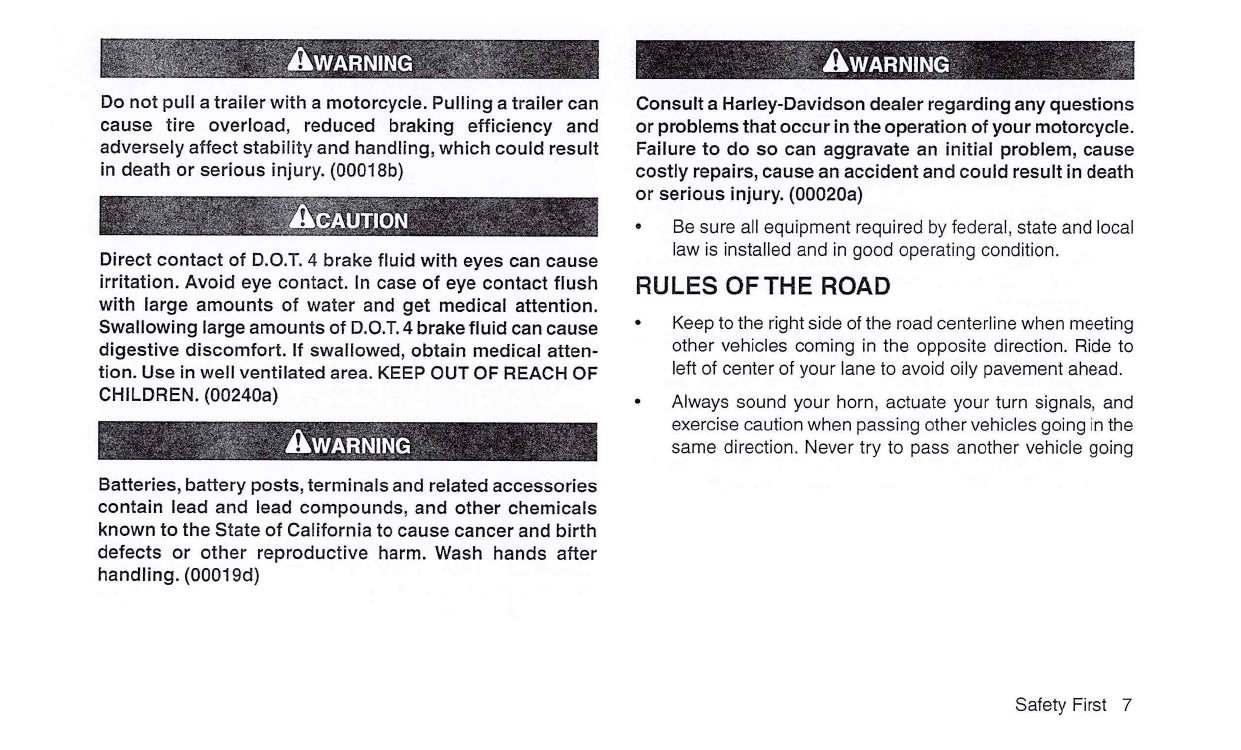 WARNING

Do not pull a trailer with a motorcycle. Pulling a trailer can cause tire overload, reduced braking efficiency and adversely affect stability and handling, which could result in death or serious injury. (00018b)

CAUTION

Direct contact of D.O.T. 4 brake fluid with eyes can cause irritation. Avoid eye contact. In case of eye contact flush with large amounts of water and get medical attention. Swallowing large amounts of D.O.T. 4 brake fluid can cause digestive discomfort. If swallowed, obtain medical attention. Use in well ventilated area. KEEP OUT OF REACH OF CHILDREN. (00240a)

WARNING

Batteries, battery posts, terminals and related accessories contain lead and lead compounds, and other chemicals known to the State of California to cause cancer and birth defects or other reproductive harm. Wash hands after handling. (00019d)

WARNING

Consult a Harley-Davidson dealer regarding any questions or problems that occur in the operation of your motorcycle. Failure to do so can aggravate an initial problem, cause costly repairs, cause an accident and could result in death or serious injury. (00020a)

• Be sure all equipment required by federal, state and local law is installed and in good operating condition.

RULES OF THE ROAD

• Keep to the right side of the road centerline when meeting other vehicles coming in the opposite direction. Ride to left of center of your lane to avoid oily pavement ahead.

• Always sound your horn, actuate your turn signals, and exercise caution when passing other vehicles going in the same direction. Never try to pass another vehicle going

Safety First 7